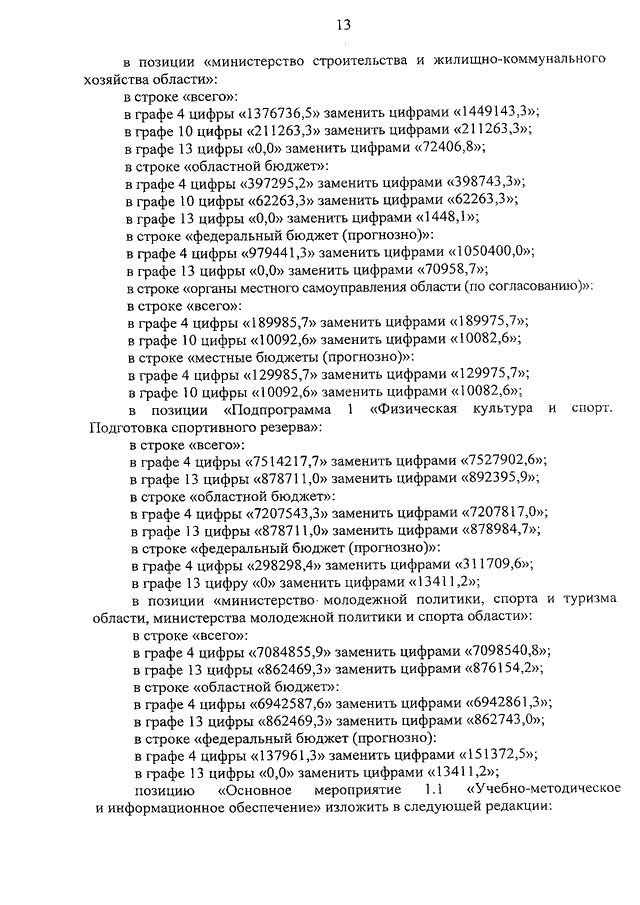 13

в позиции «министерство строительства и жилищно-коммунального хозяйства области»:
в строке «всего»:
в графе 4 цифры «1376736,5» заменить цифрами «1449143,3»;
в графе 10 цифры «211263,3» заменить цифрами «211263,3»;
в графе 13 цифры «0,0» заменить цифрами «72406,8»;
в строке «областной бюджет»:
в графе 4 цифры «397295,2» заменить цифрами «398743,3»;
в графе 10 цифры «62263,3» заменить цифрами «62263,3»;
в графе 13 цифры «0,0» заменить цифрами «1448,1»;
в строке «федеральный бюджет (прогнозно)»:
в графе 4 цифры «979441,3» заменить цифрами «1050400,0»;
в графе 13 цифры «0,0» заменить цифрами «70958,7»;
в строке «органы местного самоуправления области (по согласованию)»:
в строке «всего»:
в графе 4 цифры «189985,7» заменить цифрами «189975,7»;
в графе 10 цифры «10092,6» заменить цифрами «10082,6»;
в строке «местные бюджеты (прогнозно)»:
в графе 4 цифры «129985,7» заменить цифрами «129975,7»;
в графе 10 цифры «10092,6» заменить цифрами «10082,6»;
в позиции «Подпрограмма 1 «Физическая культура и спорт. Подготовка спортивного резерва»:
в строке «всего»:
в графе 4 цифры «7514217,7» заменить цифрами «7527902,6»;
в графе 13 цифры «878711,0» заменить цифрами «892395,9»;
в строке «областной бюджет»:
в графе 4 цифры «7207543,3» заменить цифрами «7207817,0»;
в графе 13 цифры «878711,0» заменить цифрами «878984,7»;
в строке «федеральный бюджет (прогнозно)»:
в графе 4 цифры «298298,4» заменить цифрами «311709,6»;
в графе 13 цифру «0» заменить цифрами «13411,2»;
в позиции «министерство молодежной политики, спорта и туризма области, министерства молодежной политики и спорта области»:
в строке «всего»:
в графе 4 цифры «7084855,9» заменить цифрами «7098540,8»;
в графе 13 цифры «862469,3» заменить цифрами «876154,2»;
в строке «областной бюджет»:
в графе 4 цифры «6942587,6» заменить цифрами «6942861,3»;
в графе 13 цифры «862469,3» заменить цифрами «862743,0»;
в строке «федеральный бюджет (прогнозно):
в графе 4 цифры «137961,3» заменить цифрами «151372,5»;
в графе 13 цифры «0,0» заменить цифрами «13411,2»;
позицию «Основное мероприятие 1.1 «Учебно-методическое и информационное обеспечение» изложить в следующей редакции: